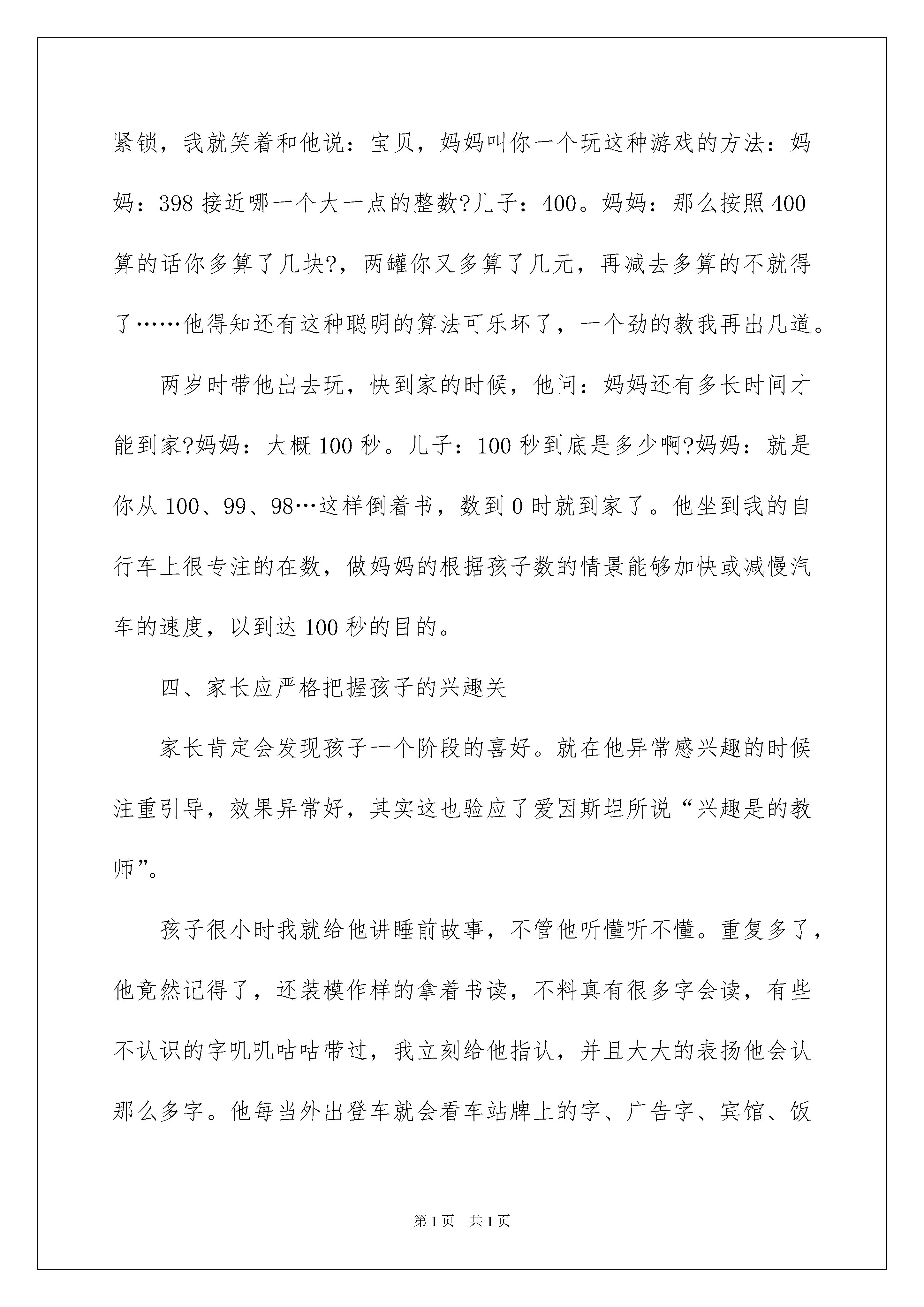 紧锁，我就笑着和他说：宝贝，妈妈叫你一个玩这种游戏的方法：妈妈：398 接近哪一个大一点的整数?儿子：400。妈妈：那么按照 400 算的话你多算了几块?，两罐你又多算了几元，再减去多算的不就得了……他得知还有这种聪明的算法可乐坏了，一个劲的教我再出几道。

两岁时带他出去玩，快到家的时候，他问：妈妈还有多长时间才能到家?妈妈：大概 100 秒。儿子：100 秒到底是多少啊?妈妈：就是你从 100、99、98…这样倒着书，数到 0 时就到家了。他坐到我的自行车上很专注的在数，做妈妈的根据孩子数的情景能够加快或减慢汽车的速度，以到达 100 秒的目的。

四、家长应严格把握孩子的兴趣关

家长肯定会发现孩子一个阶段的喜好。就在他异常感兴趣的时候注重引导，效果异常好，其实这也验应了爱因斯坦所说“兴趣是的教师”。

孩子很小时我就给他讲睡前故事，不管他听懂听不懂。重复多了，他竟然记得了，还装模作样的拿着书读，不料真有很多字会读，有些不认识的字叽叽咕咕带过，我立刻给他指认，并且大大的表扬他会认那么多字。他每当外出登车就会看车站牌上的字、广告字、宾馆、饭

第 1 页 共 1 页